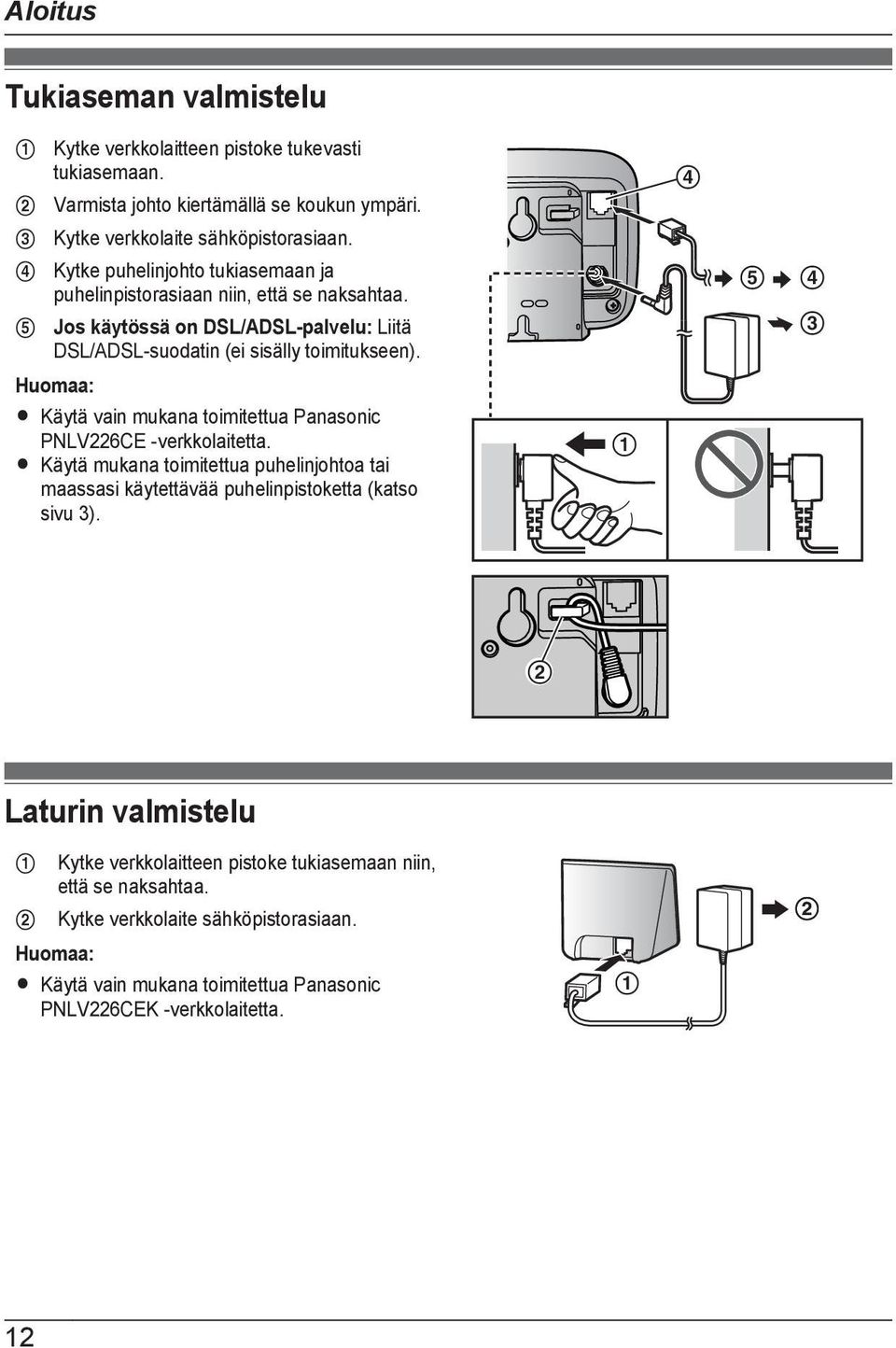 Aloitus

Tukiaseman valmistelu

① Kytke verkkolaitteen pistoke tukevasti tukiasemaan.
② Varmista johto kiertämällä se koukun ympäri.
③ Kytke verkkolaite sähköpistorasiaan.
④ Kytke puhelinjohto tukiasemaan ja puhelinpistorasiaan niin, että se naksahtaa.
⑤ Jos käytössä on DSL/ADSL-palvelu: Liitä DSL/ADSL-suodatin (ei sisälly toimitukseen).

Huomaa:
● Käytä vain mukana toimitettua Panasonic PNLV226CE -verkkolaitetta.
● Käytä mukana toimitettua puhelinjohtoa tai maassasi käytettävää puhelinpistoketta (katso sivu 3).

④
⑤ ④
③
①
②

Laturin valmistelu

① Kytke verkkolaitteen pistoke tukiasemaan niin, että se naksahtaa.
② Kytke verkkolaite sähköpistorasiaan.

Huomaa:
● Käytä vain mukana toimitettua Panasonic PNLV226CEK -verkkolaitetta.

②
①

12